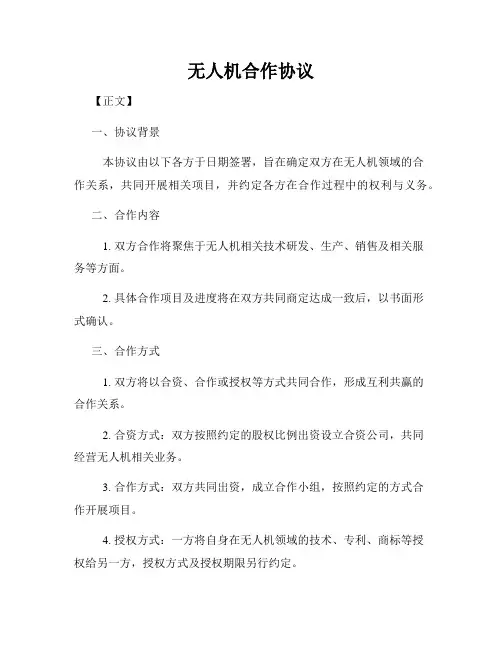 无人机合作协议

【正文】

一、协议背景

本协议由以下各方于日期签署，旨在确定双方在无人机领域的合作关系，共同开展相关项目，并约定各方在合作过程中的权利与义务。

二、合作内容

1. 双方合作将聚焦于无人机相关技术研发、生产、销售及相关服务等方面。

2. 具体合作项目及进度将在双方共同商定达成一致后，以书面形式确认。

三、合作方式

1. 双方将以合资、合作或授权等方式共同合作，形成互利共赢的合作关系。

2. 合资方式：双方按照约定的股权比例出资设立合资公司，共同经营无人机相关业务。

3. 合作方式：双方共同出资，成立合作小组，按照约定的方式合作开展项目。

4. 授权方式：一方将自身在无人机领域的技术、专利、商标等授权给另一方，授权方式及授权期限另行约定。